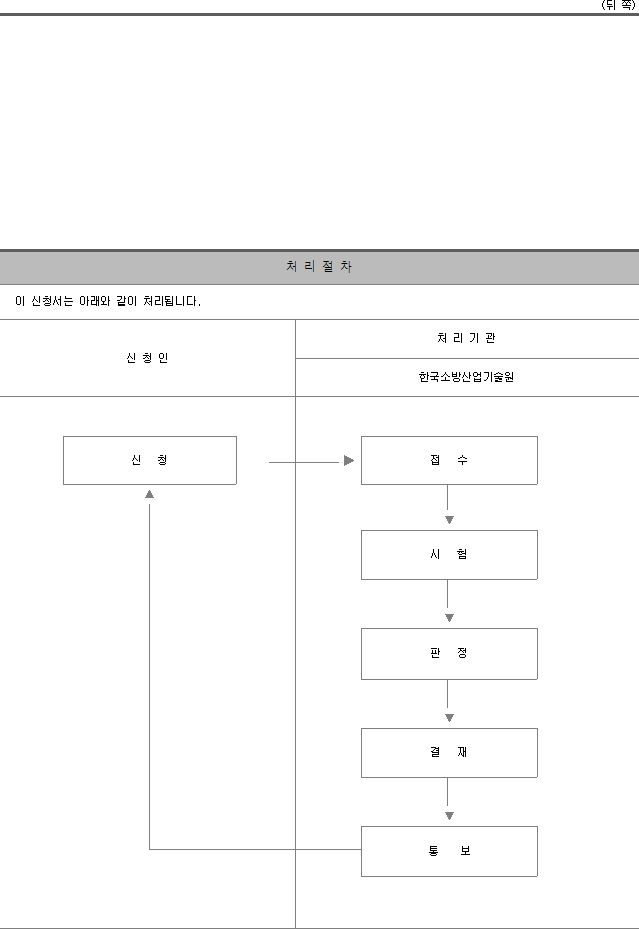 (뒤 쪽)

처 리 절 차

이 신청서는 아래와 같이 처리됩니다.

| 신 청 인 | 처 리 기 관 |
|---|---|
| | 한국소방산업기술원 |

신 청

접 수

시 험

판 정

결 재

통 보